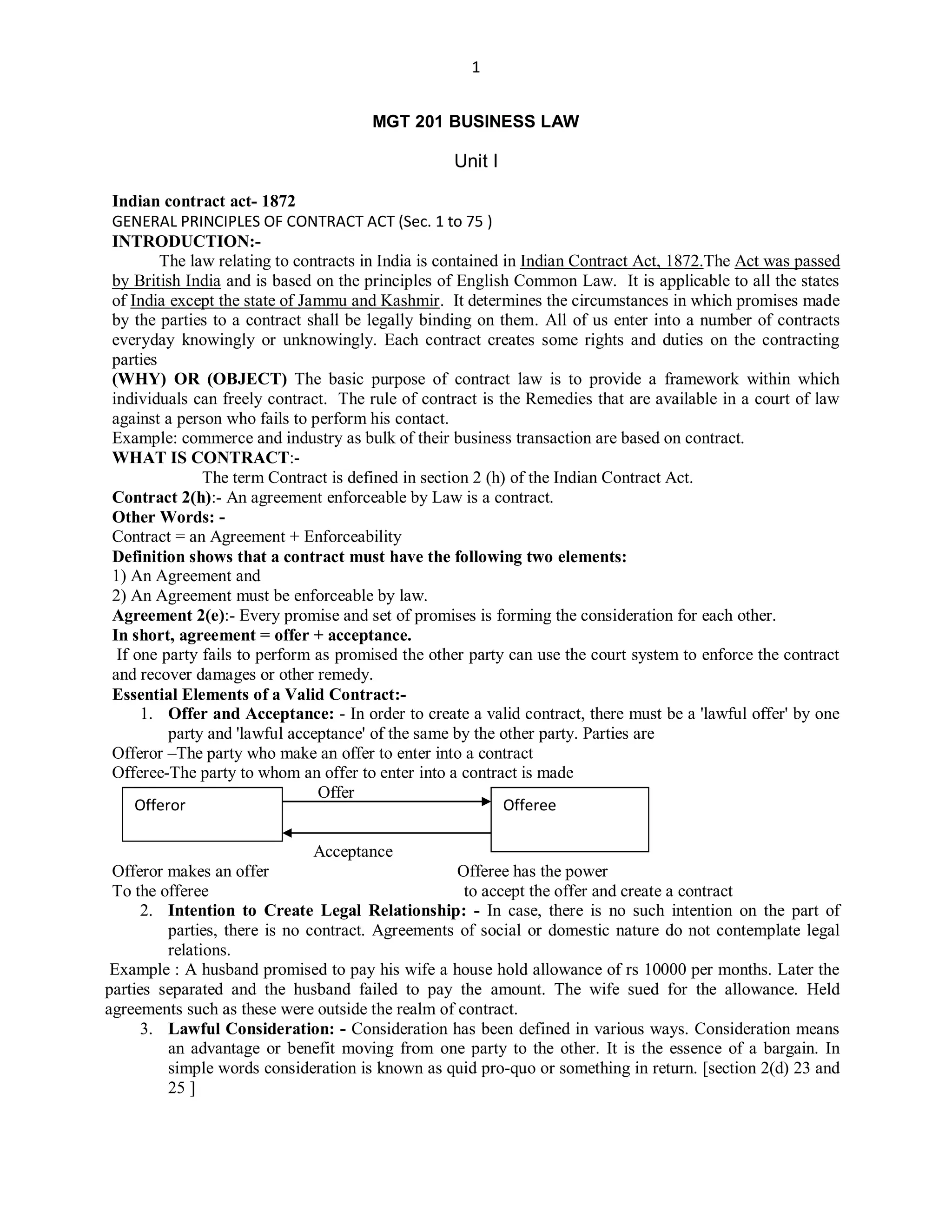 1

MGT 201 BUSINESS LAW

Unit I

Indian contract act- 1872
GENERAL PRINCIPLES OF CONTRACT ACT (Sec. 1 to 75 )
INTRODUCTION:-
The law relating to contracts in India is contained in Indian Contract Act, 1872.The Act was passed by British India and is based on the principles of English Common Law. It is applicable to all the states of India except the state of Jammu and Kashmir. It determines the circumstances in which promises made by the parties to a contract shall be legally binding on them. All of us enter into a number of contracts everyday knowingly or unknowingly. Each contract creates some rights and duties on the contracting parties
(WHY) OR (OBJECT) The basic purpose of contract law is to provide a framework within which individuals can freely contract. The rule of contract is the Remedies that are available in a court of law against a person who fails to perform his contact.
Example: commerce and industry as bulk of their business transaction are based on contract.
WHAT IS CONTRACT:-
The term Contract is defined in section 2 (h) of the Indian Contract Act.
Contract 2(h):- An agreement enforceable by Law is a contract.
Other Words: -
Contract = an Agreement + Enforceability
Definition shows that a contract must have the following two elements:
1) An Agreement and
2) An Agreement must be enforceable by law.
Agreement 2(e):- Every promise and set of promises is forming the consideration for each other.
In short, agreement = offer + acceptance.
If one party fails to perform as promised the other party can use the court system to enforce the contract and recover damages or other remedy.
Essential Elements of a Valid Contract:-
1. Offer and Acceptance: - In order to create a valid contract, there must be a 'lawful offer' by one party and 'lawful acceptance' of the same by the other party. Parties are
Offeror –The party who make an offer to enter into a contract
Offeree-The party to whom an offer to enter into a contract is made

Offeror
Offer
Offeree
Acceptance

Offeror makes an offer
To the offeree

Offeree has the power
to accept the offer and create a contract

2. Intention to Create Legal Relationship: - In case, there is no such intention on the part of parties, there is no contract. Agreements of social or domestic nature do not contemplate legal relations.
Example : A husband promised to pay his wife a house hold allowance of rs 10000 per months. Later the parties separated and the husband failed to pay the amount. The wife sued for the allowance. Held agreements such as these were outside the realm of contract.
3. Lawful Consideration: - Consideration has been defined in various ways. Consideration means an advantage or benefit moving from one party to the other. It is the essence of a bargain. In simple words consideration is known as quid pro-quo or something in return. [section 2(d) 23 and 25 ]